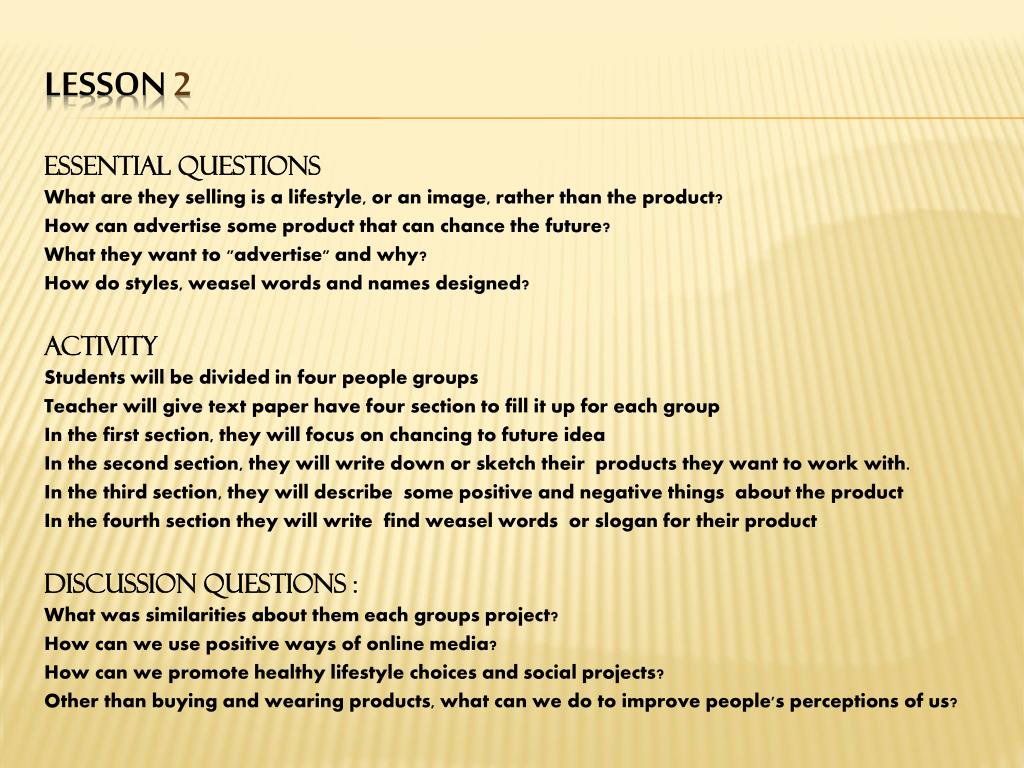 LESSON 2

ESSENTIAL QUESTIONS
What are they selling is a lifestyle, or an image, rather than the product?
How can advertise some product that can chance the future?
What they want to "advertise" and why?
How do styles, weasel words and names designed?

ACTIVITY
Students will be divided in four people groups
Teacher will give text paper have four section to fill it up for each group
In the first section, they will focus on chancing to future idea
In the second section, they will write down or sketch their products they want to work with.
In the third section, they will describe some positive and negative things about the product
In the fourth section they will write find weasel words or slogan for their product

DISCUSSION QUESTIONS :
What was similarities about them each groups project?
How can we use positive ways of online media?
How can we promote healthy lifestyle choices and social projects?
Other than buying and wearing products, what can we do to improve people's perceptions of us?